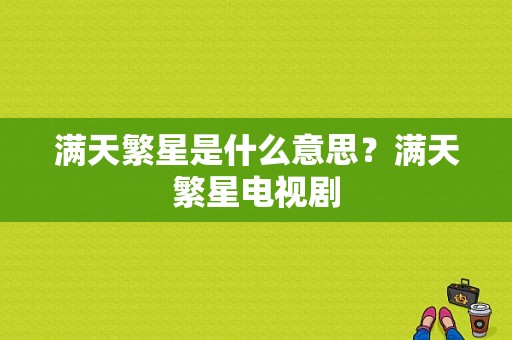 满天繁星是什么意思？满天繁星电视剧